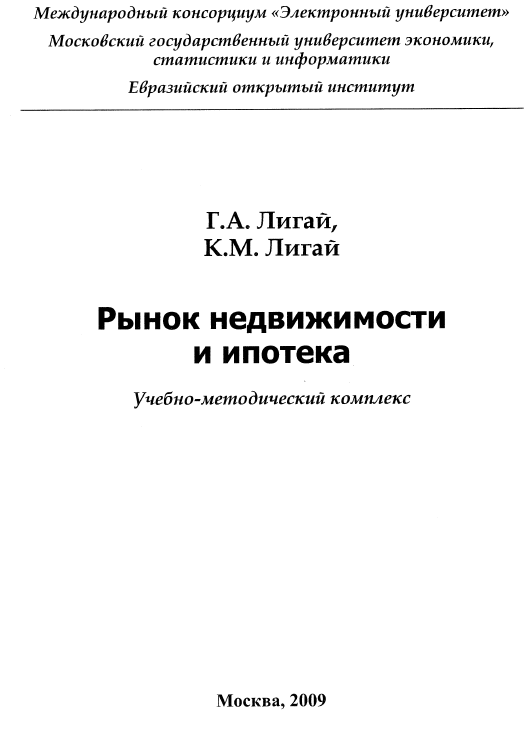 Международный консорциум «Электронный университет»
Московский государственный университет экономики, статистики и информатики
Евразийский открытый институт

Г.А. Лигай,
К.М. Лигай

Рынок недвижимости и ипотека

Учебно-методический комплекс

Москва, 2009